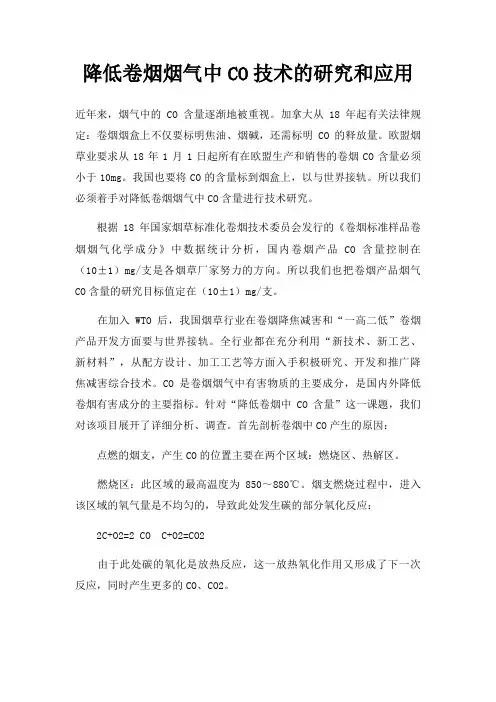 降低卷烟烟气中CO技术的研究和应用

近年来，烟气中的 CO 含量逐渐地被重视。加拿大从 18 年起有关法律规定：卷烟烟盒上不仅要标明焦油、烟碱，还需标明 CO 的释放量。欧盟烟草业要求从 18 年 1 月 1 日起所有在欧盟生产和销售的卷烟 CO 含量必须小于 10mg。我国也要将 CO 的含量标到烟盒上，以与世界接轨。所以我们必须着手对降低卷烟烟气中 CO 含量进行技术研究。

根据 18 年国家烟草标准化卷烟技术委员会发行的《卷烟标准样品卷烟烟气化学成分》中数据统计分析，国内卷烟产品 CO 含量控制在（10±1）mg/支是各烟草厂家努力的方向。所以我们也把卷烟产品烟气 CO 含量的研究目标值定在（10±1）mg/支。

在加入 WTO 后，我国烟草行业在卷烟降焦减害和“一高二低”卷烟产品开发方面要与世界接轨。全行业都在充分利用“新技术、新工艺、新材料”，从配方设计、加工工艺等方面入手积极研究、开发和推广降焦减害综合技术。CO 是卷烟烟气中有害物质的主要成分，是国内外降低卷烟有害成分的主要指标。针对“降低卷烟中 CO 含量”这一课题，我们对该项目展开了详细分析、调查。首先剖析卷烟中 CO 产生的原因：

点燃的烟支，产生 CO 的位置主要在两个区域：燃烧区、热解区。

燃烧区：此区域的最高温度为 850～880℃。烟支燃烧过程中，进入该区域的氧气量是不均匀的，导致此处发生碳的部分氧化反应：

2C+O2=2 CO  C+O2=CO2

由于此处碳的氧化是放热反应，这一放热氧化作用又形成了下一次反应，同时产生更多的 CO、CO2。